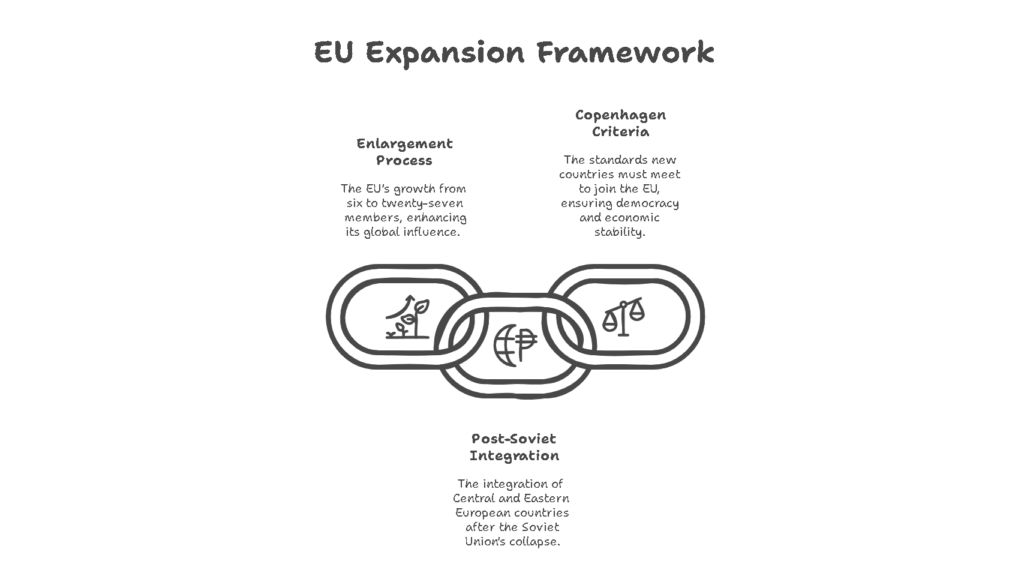 EU Expansion Framework

Enlargement Process

The EU's growth from six to twenty-seven members, enhancing its global influence.

Copenhagen Criteria

The standards new countries must meet to join the EU, ensuring democracy and economic stability.

Post-Soviet Integration

The integration of Central and Eastern European countries after the Soviet Union's collapse.